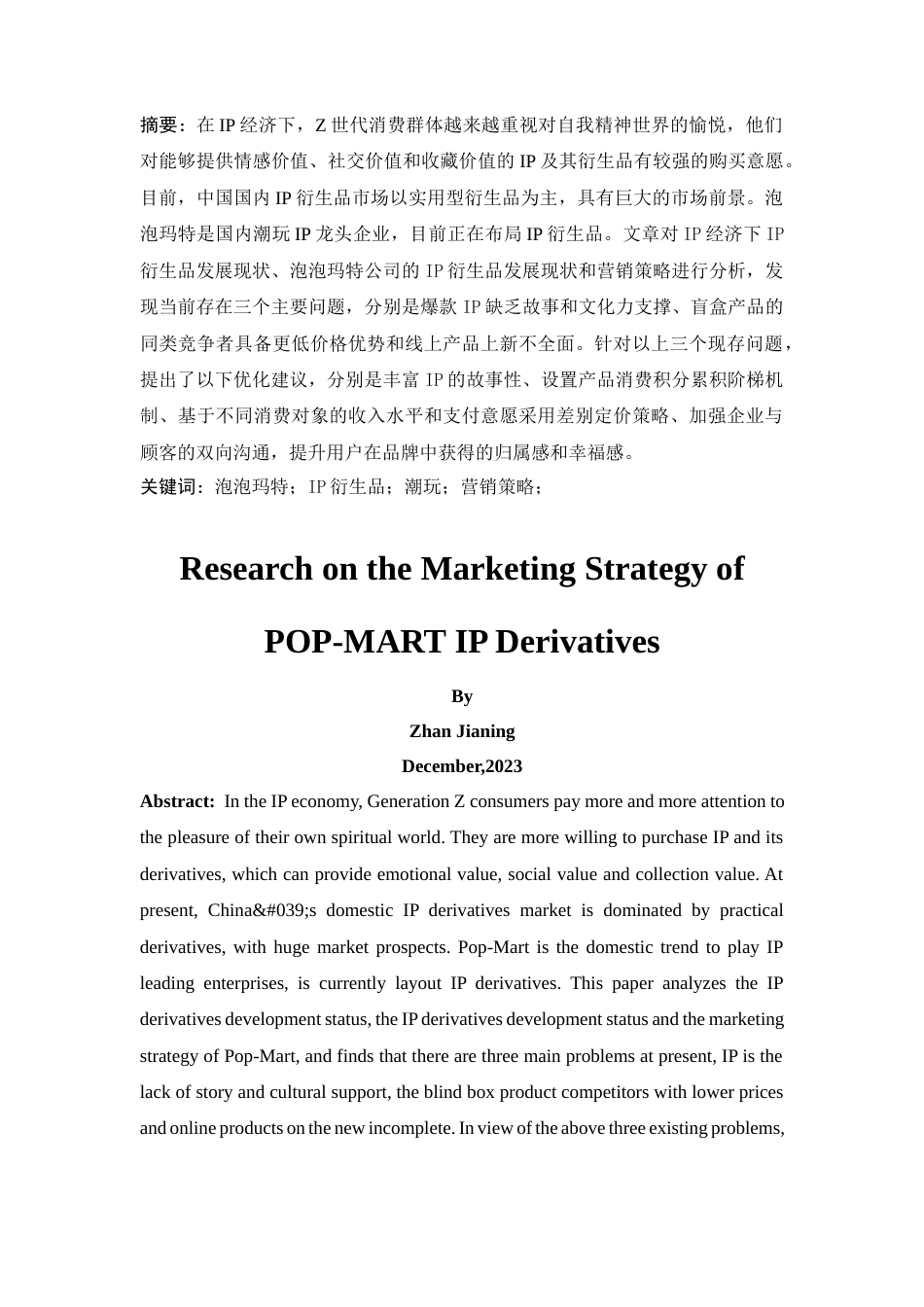 摘要：在 IP 经济下，Z 世代消费群体越来越重视对自我精神世界的愉悦，他们对能够提供情感价值、社交价值和收藏价值的 IP 及其衍生品有较强的购买意愿。目前，中国国内 IP 衍生品市场以实用型衍生品为主，具有巨大的市场前景。泡泡玛特是国内潮玩 IP 龙头企业，目前正在布局 IP 衍生品。文章对 IP 经济下 IP 衍生品发展现状、泡泡玛特公司的 IP 衍生品发展现状和营销策略进行分析，发现当前存在三个主要问题，分别是爆款 IP 缺乏故事和文化力支撑、盲盒产品的同类竞争者具备更低价格优势和线上产品上新不全面。针对以上三个现存问题，提出了以下优化建议，分别是丰富 IP 的故事性、设置产品消费积分累积阶梯机制、基于不同消费对象的收入水平和支付意愿采用差别定价策略、加强企业与顾客的双向沟通，提升用户在品牌中获得的归属感和幸福感。
关键词：泡泡玛特；IP 衍生品；潮玩；营销策略；

Research on the Marketing Strategy of POP-MART IP Derivatives

By
Zhan Jianing
December,2023

Abstract: In the IP economy, Generation Z consumers pay more and more attention to the pleasure of their own spiritual world. They are more willing to purchase IP and its derivatives, which can provide emotional value, social value and collection value. At present, China&#039;s domestic IP derivatives market is dominated by practical derivatives, with huge market prospects. Pop-Mart is the domestic trend to play IP leading enterprises, is currently layout IP derivatives. This paper analyzes the IP derivatives development status, the IP derivatives development status and the marketing strategy of Pop-Mart, and finds that there are three main problems at present, IP is the lack of story and cultural support, the blind box product competitors with lower prices and online products on the new incomplete. In view of the above three existing problems,